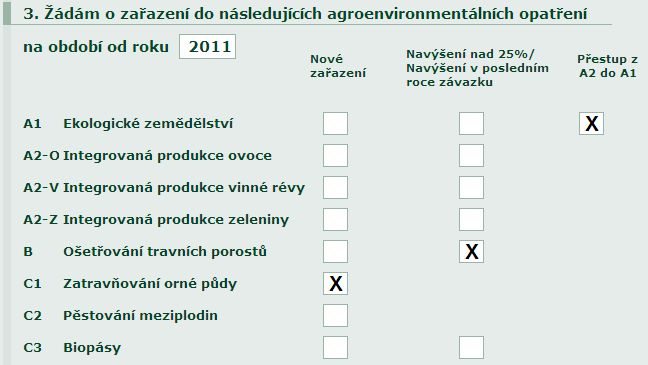 3. Žádám o zařazení do následujících agroenvironmentálních opatření

na období od roku 2011

| | | Nové zařazení | Navýšení nad 25%/ Navýšení v posledním roce závazku | Přestup z A2 do A1 |
|---|---|---|---|---|
| A1 | Ekologické zemědělství | | | X |
| A2-O | Integrovaná produkce ovoce | | | |
| A2-V | Integrovaná produkce vinné révy | | | |
| A2-Z | Integrovaná produkce zeleniny | | | |
| B | Ošetřování travních porostů | | X | |
| C1 | Zatravňování orné půdy | X | | |
| C2 | Pěstování meziplodin | | | |
| C3 | Biopásy | | | |